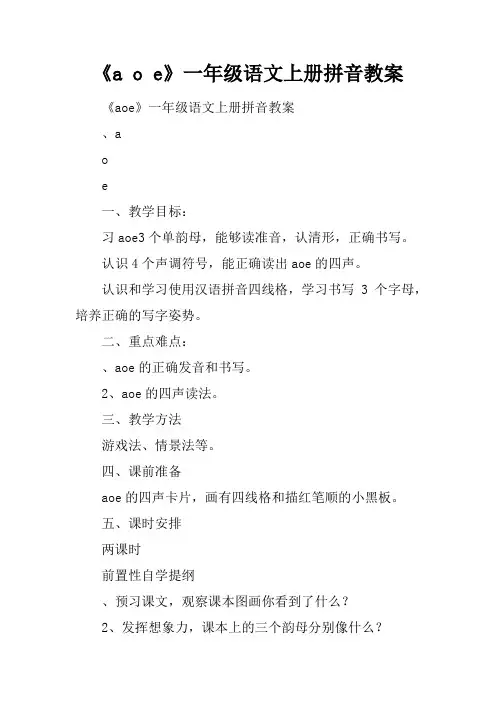 《a o e》一年级语文上册拼音教案

《aoe》一年级语文上册拼音教案

、a

o

e

一、教学目标：

习 aoe3 个单韵母，能够读准音，认清形，正确书写。

认识 4 个声调符号，能正确读出 aoe 的四声。

认识和学习使用汉语拼音四线格，学习书写 3 个字母，培养正确的写字姿势。

二、重点难点：

、aoe 的正确发音和书写。

2、aoe 的四声读法。

三、教学方法

游戏法、情景法等。

四、课前准备

aoe 的四声卡片，画有四线格和描红笔顺的小黑板。

五、课时安排

两课时

前置性自学提纲

、预习课文，观察课本图画你看到了什么？

2、发挥想象力，课本上的三个韵母分别像什么？